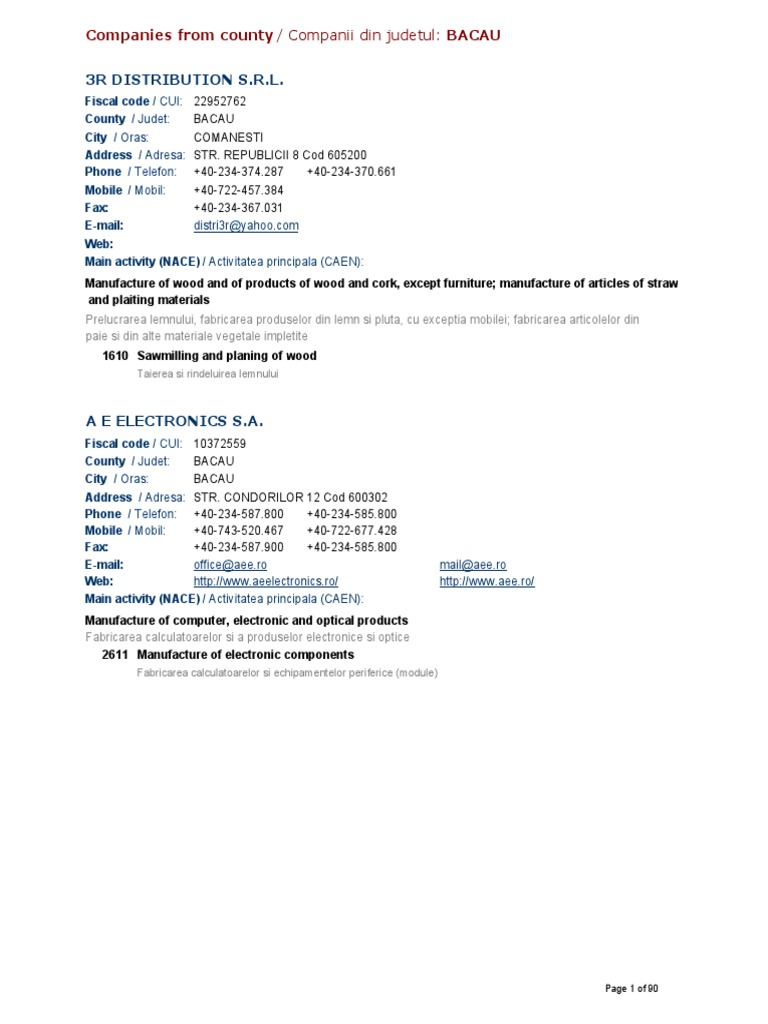 Companies from county / Companii din judetul: BACAU

3R DISTRIBUTION S.R.L.

Fiscal code / CUI: 22952762
County / Judet: BACAU
City / Oras: COMANESTI
Address / Adresa: STR. REPUBLICII 8 Cod 605200
Phone / Telefon: +40-234-374.287 +40-234-370.661
Mobile / Mobil: +40-722-457.384
Fax: +40-234-367.031
E-mail: distri3r@yahoo.com
Web:
Main activity (NACE) / Activitatea principala (CAEN):

Manufacture of wood and of products of wood and cork, except furniture; manufacture of articles of straw and plaiting materials
Prelucrarea lemnului, fabricarea produselor din lemn si pluta, cu exceptia mobilei; fabricarea articolelor din paie si din alte materiale vegetale impletite

1610 Sawmilling and planing of wood
Taierea si rindeluirea lemnului

A E ELECTRONICS S.A.

Fiscal code / CUI: 10372559
County / Judet: BACAU
City / Oras: BACAU
Address / Adresa: STR. CONDORILOR 12 Cod 600302
Phone / Telefon: +40-234-587.800 +40-234-585.800
Mobile / Mobil: +40-743-520.467 +40-722-677.428
Fax: +40-234-587.900 +40-234-585.800
E-mail: office@aee.ro mail@aee.ro
Web: http://www.aeelectronics.ro/ http://www.aee.ro/
Main activity (NACE) / Activitatea principala (CAEN):

Manufacture of computer, electronic and optical products
Fabricarea calculatoarelor si a produselor electronice si optice

2611 Manufacture of electronic components
Fabricarea calculatoarelor si echipamentelor periferice (module)

Page 1 of 90